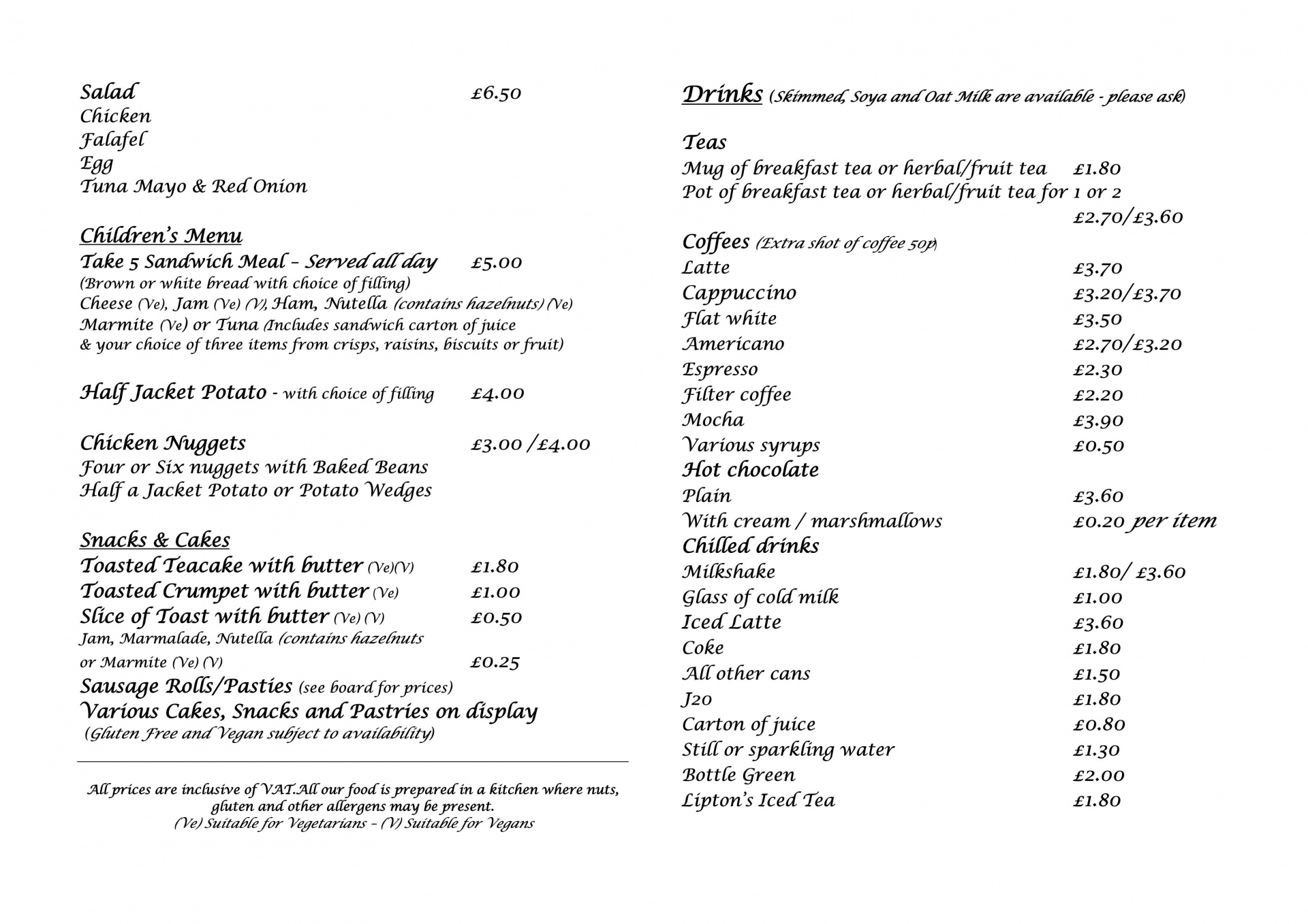 Salad £6.50
Chicken
Falafel
Egg
Tuna Mayo & Red Onion

Children's Menu
Take 5 Sandwich Meal – Served all day £5.00
(Brown or white bread with choice of filling)
Cheese (Ve), Jam (Ve) (V), Ham, Nutella (contains hazelnuts) (Ve)
Marmite (Ve) or Tuna (Includes sandwich carton of juice
& your choice of three items from crisps, raisins, biscuits or fruit)

Half Jacket Potato - with choice of filling £4.00

Chicken Nuggets £3.00 /£4.00
Four or Six nuggets with Baked Beans
Half a Jacket Potato or Potato Wedges

Snacks & Cakes
Toasted Teacake with butter (Ve)(V) £1.80
Toasted Crumpet with butter (Ve) £1.00
Slice of Toast with butter (Ve) (V) £0.50
Jam, Marmalade, Nutella (contains hazelnuts
or Marmite (Ve) (V) £0.25
Sausage Rolls/Pasties (see board for prices)
Various Cakes, Snacks and Pastries on display
(Gluten Free and Vegan subject to availability)

All prices are inclusive of VAT.All our food is prepared in a kitchen where nuts, gluten and other allergens may be present.
(Ve) Suitable for Vegetarians – (V) Suitable for Vegans

Drinks (Skimmed, Soya and Oat Milk are available - please ask)

Teas
Mug of breakfast tea or herbal/fruit tea £1.80
Pot of breakfast tea or herbal/fruit tea for 1 or 2
£2.70/£3.60

Coffees (Extra shot of coffee 50p)
Latte £3.70
Cappuccino £3.20/£3.70
Flat white £3.50
Americano £2.70/£3.20
Espresso £2.30
Filter coffee £2.20
Mocha £3.90
Various syrups £0.50
Hot chocolate
Plain £3.60
With cream / marshmallows £0.20 per item
Chilled drinks
Milkshake £1.80/ £3.60
Glass of cold milk £1.00
Iced Latte £3.60
Coke £1.80
All other cans £1.50
J20 £1.80
Carton of juice £0.80
Still or sparkling water £1.30
Bottle Green £2.00
Lipton's Iced Tea £1.80